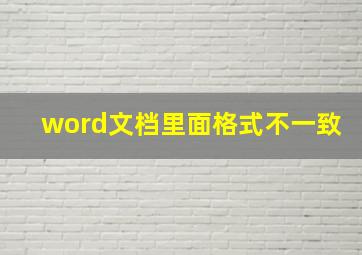 word文档里面格式不一致